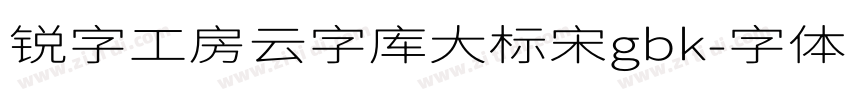 锐字工房云字库大标宋gbk-字体